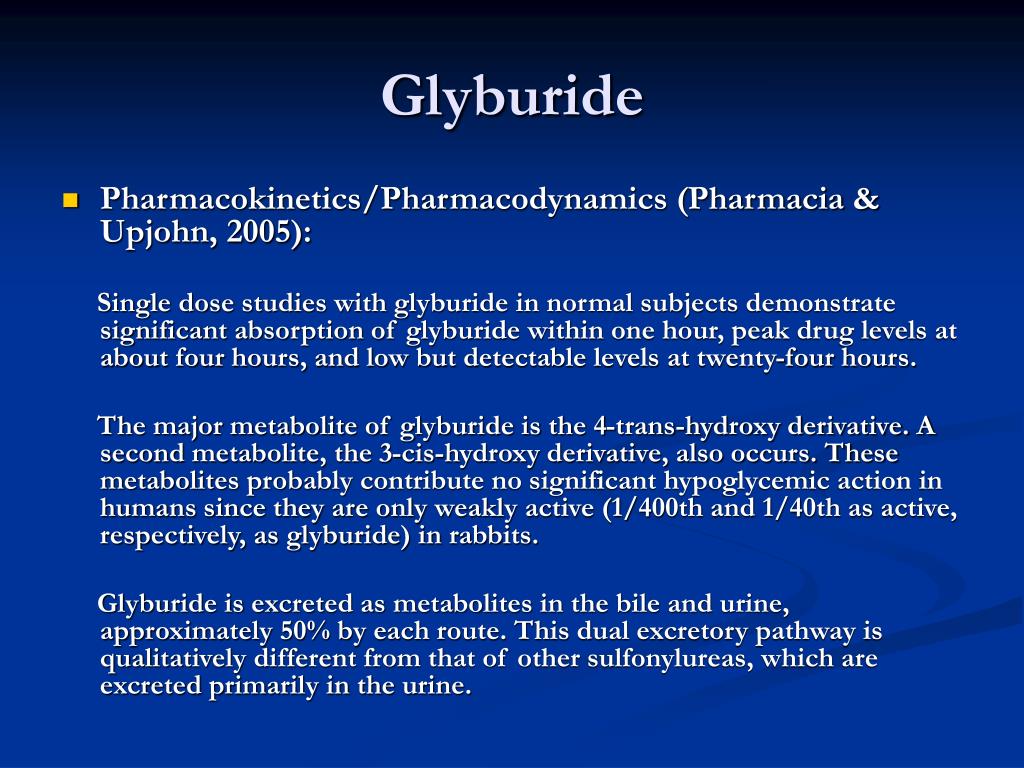 Glyburide

Pharmacokinetics/Pharmacodynamics (Pharmacia & Upjohn, 2005):

Single dose studies with glyburide in normal subjects demonstrate significant absorption of glyburide within one hour, peak drug levels at about four hours, and low but detectable levels at twenty-four hours.

The major metabolite of glyburide is the 4-trans-hydroxy derivative. A second metabolite, the 3-cis-hydroxy derivative, also occurs. These metabolites probably contribute no significant hypoglycemic action in humans since they are only weakly active (1/400th and 1/40th as active, respectively, as glyburide) in rabbits.

Glyburide is excreted as metabolites in the bile and urine, approximately 50% by each route. This dual excretory pathway is qualitatively different from that of other sulfonylureas, which are excreted primarily in the urine.